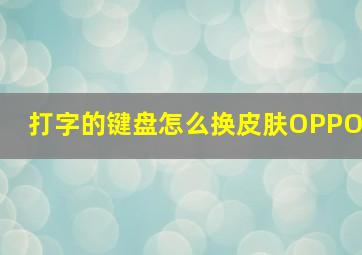 打字的键盘怎么换皮肤OPPO